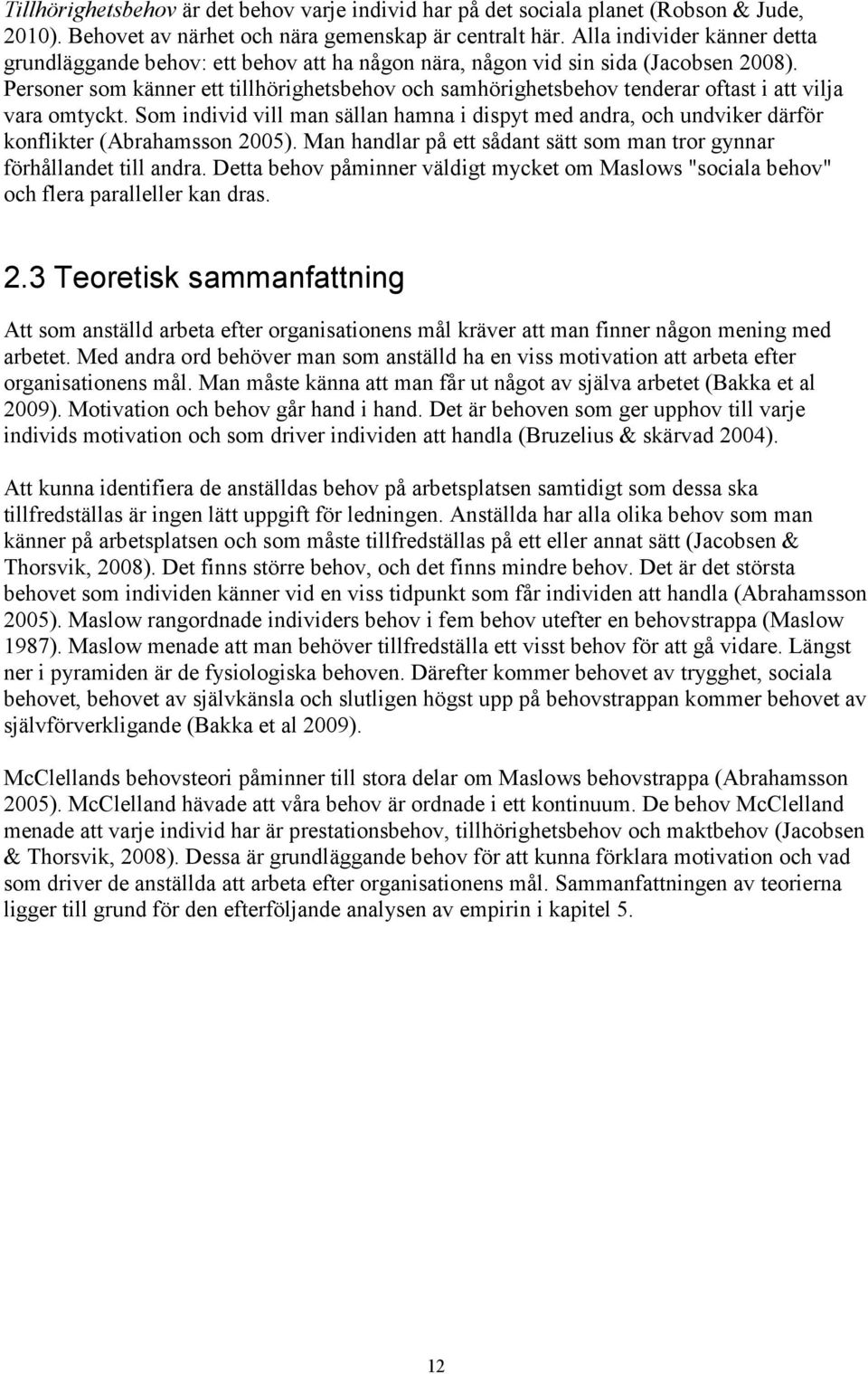 Tillhörighetsbehov är det behov varje individ har på det sociala planet (Robson & Jude, 2010). Behovet av närhet och nära gemenskap är centralt här. Alla individer känner detta grundläggande behov: ett behov att ha någon nära, någon vid sin sida (Jacobsen 2008). Personer som känner ett tillhörighetsbehov och samhörighetsbehov tenderar oftast i att vilja vara omtyckt. Som individ vill man sällan hamna i dispyt med andra, och undviker därför konflikter (Abrahamsson 2005). Man handlar på ett sådant sätt som man tror gynnar förhållandet till andra. Detta behov påminner väldigt mycket om Maslows "sociala behov" och flera paralleller kan dras.

2.3 Teoretisk sammanfattning

Att som anställd arbeta efter organisationens mål kräver att man finner någon mening med arbetet. Med andra ord behöver man som anställd ha en viss motivation att arbeta efter organisationens mål. Man måste känna att man får ut något av själva arbetet (Bakka et al 2009). Motivation och behov går hand i hand. Det är behoven som ger upphov till varje individs motivation och som driver individen att handla (Bruzelius & skärvad 2004).

Att kunna identifiera de anställdas behov på arbetsplatsen samtidigt som dessa ska tillfredställas är ingen lätt uppgift för ledningen. Anställda har alla olika behov som man känner på arbetsplatsen och som måste tillfredställas på ett eller annat sätt (Jacobsen & Thorsvik, 2008). Det finns större behov, och det finns mindre behov. Det är det största behovet som individen känner vid en viss tidpunkt som får individen att handla (Abrahamsson 2005). Maslow rangordnade individers behov i fem behov utefter en behovstrappa (Maslow 1987). Maslow menade att man behöver tillfredställa ett visst behov för att gå vidare. Längst ner i pyramiden är de fysiologiska behoven. Därefter kommer behovet av trygghet, sociala behovet, behovet av självkänsla och slutligen högst upp på behovstrappan kommer behovet av självförverkligande (Bakka et al 2009).

McClellands behovsteori påminner till stora delar om Maslows behovstrappa (Abrahamsson 2005). McClelland hävade att våra behov är ordnade i ett kontinuum. De behov McClelland menade att varje individ har är prestationsbehov, tillhörighetsbehov och maktbehov (Jacobsen & Thorsvik, 2008). Dessa är grundläggande behov för att kunna förklara motivation och vad som driver de anställda att arbeta efter organisationens mål. Sammanfattningen av teorierna ligger till grund för den efterföljande analysen av empirin i kapitel 5.

12